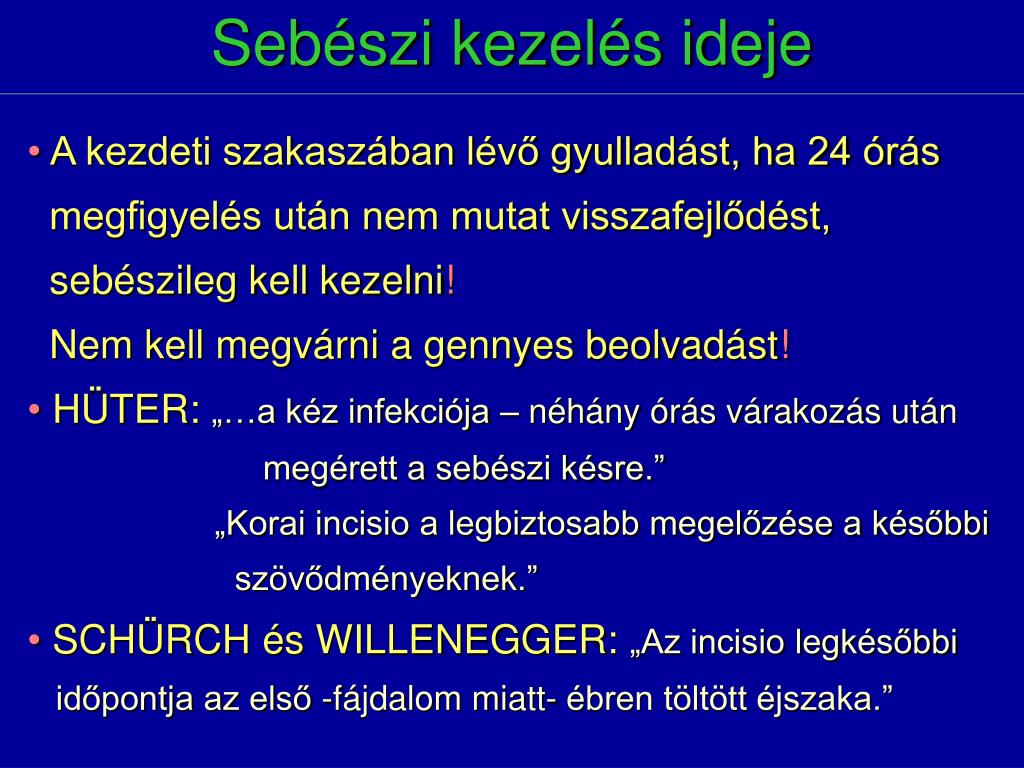 Sebészi kezelés ideje

• A kezdeti szakaszában lévő gyulladást, ha 24 órás megfigyelés után nem mutat visszafejlődést, sebészileg kell kezelni!
Nem kell megvárni a gennyes beolvadást!

• HÜTER: „…a kéz infekciója – néhány órás várakozás után megérett a sebészi késre.”
„Korai incisio a legbiztosabb megelőzése a későbbi szövődményeknek.”

• SCHÜRCH és WILLENEGGER: „Az incisio legkésőbbi időpontja az első -fájdalom miatt- ébren töltött éjszaka.”